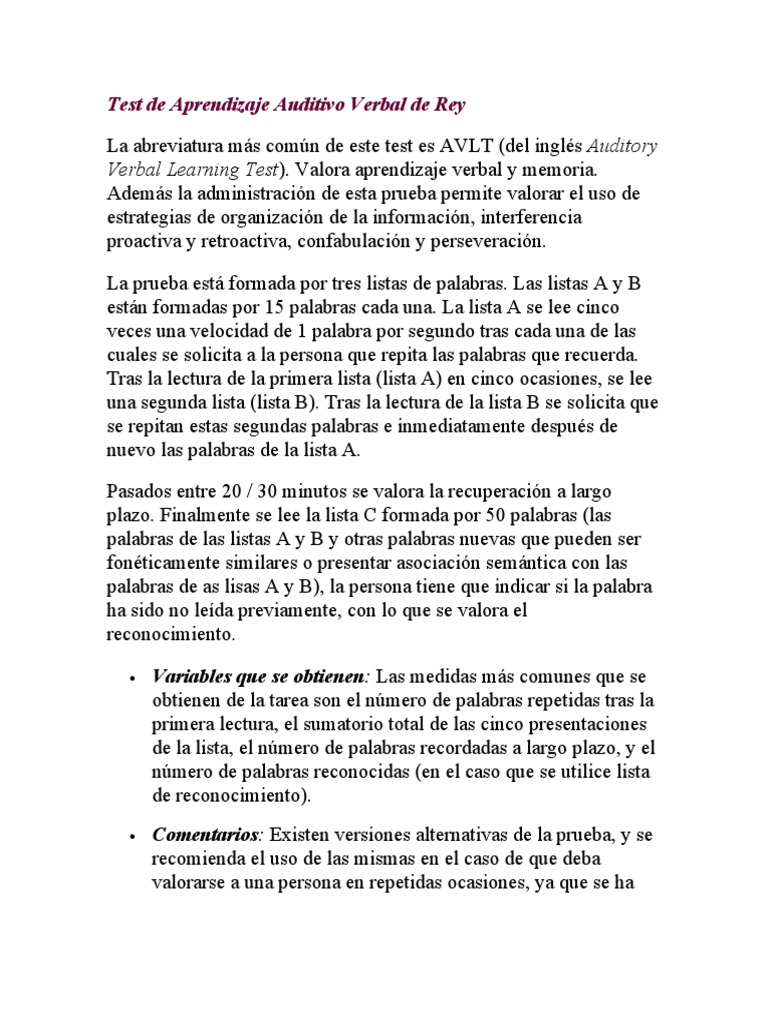 Test de Aprendizaje Auditivo Verbal de Rey

La abreviatura más común de este test es AVLT (del inglés Auditory Verbal Learning Test). Valora aprendizaje verbal y memoria. Además la administración de esta prueba permite valorar el uso de estrategias de organización de la información, interferencia proactiva y retroactiva, confabulación y perseveración.

La prueba está formada por tres listas de palabras. Las listas A y B están formadas por 15 palabras cada una. La lista A se lee cinco veces una velocidad de 1 palabra por segundo tras cada una de las cuales se solicita a la persona que repita las palabras que recuerda. Tras la lectura de la primera lista (lista A) en cinco ocasiones, se lee una segunda lista (lista B). Tras la lectura de la lista B se solicita que se repitan estas segundas palabras e inmediatamente después de nuevo las palabras de la lista A.

Pasados entre 20 / 30 minutos se valora la recuperación a largo plazo. Finalmente se lee la lista C formada por 50 palabras (las palabras de las listas A y B y otras palabras nuevas que pueden ser fonéticamente similares o presentar asociación semántica con las palabras de as lisas A y B), la persona tiene que indicar si la palabra ha sido no leída previamente, con lo que se valora el reconocimiento.

• Variables que se obtienen: Las medidas más comunes que se obtienen de la tarea son el número de palabras repetidas tras la primera lectura, el sumatorio total de las cinco presentaciones de la lista, el número de palabras recordadas a largo plazo, y el número de palabras reconocidas (en el caso que se utilice lista de reconocimiento).

• Comentarios: Existen versiones alternativas de la prueba, y se recomienda el uso de las mismas en el caso de que deba valorarse a una persona en repetidas ocasiones, ya que se ha